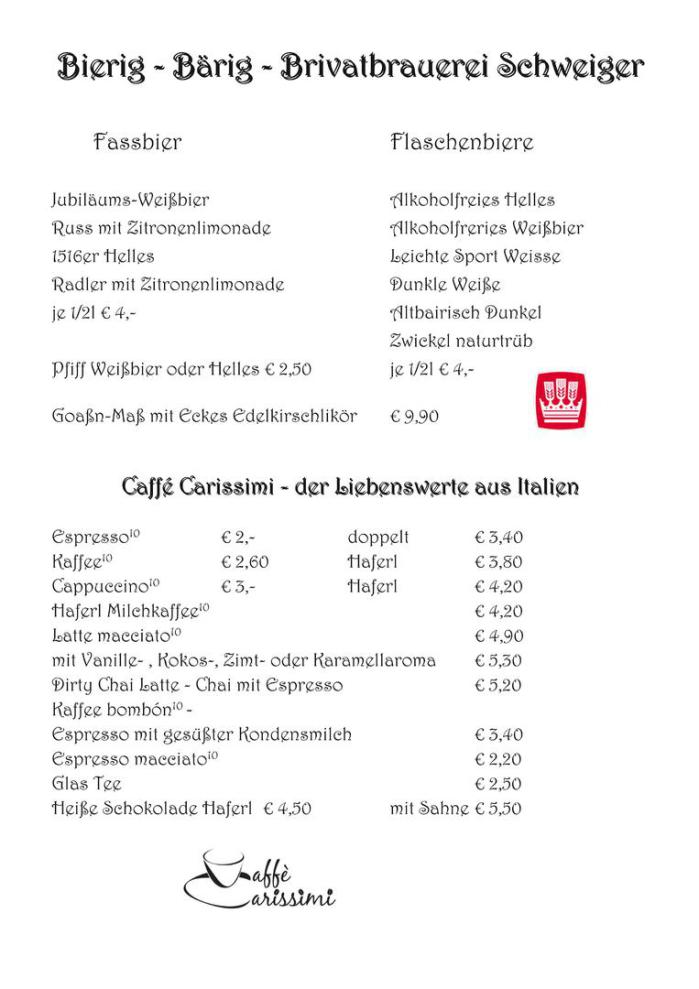 Bierig - Bärig - Brivatbrauerei Schweiger

Fassbier

Jubiläums-Weißbier
Russ mit Zitronenlimonade
1516er Helles
Radler mit Zitronenlimonade
je 1/2l € 4,-

Pfiff Weißbier oder Helles € 2,50

Goaßn-Maß mit Eckes Edelkirschlikör € 9,90

Flaschenbiere

Alkoholfreies Helles
Alkoholfreries Weißbier
Leichte Sport Weisse
Dunkle Weiße
Altbairisch Dunkel
Zwickel naturtrüb
je 1/2l € 4,-

Caffé Carissimi - der Liebenswerte aus Italien

| | | | |
|---|---|---|---|
| Espresso$^{10}$ | € 2,- | doppelt | € 3,40 |
| Kaffee$^{10}$ | € 2,60 | Haferl | € 3,80 |
| Cappuccino$^{10}$ | € 3,- | Haferl | € 4,20 |
| Haferl Milchkaffee$^{10}$ | | | € 4,20 |
| Latte macciato$^{10}$ | | | € 4,90 |
| mit Vanille- , Kokos-, Zimt- oder Karamellaroma | | | € 5,30 |
| Dirty Chai Latte - Chai mit Espresso | | | € 5,20 |
| Kaffee bombón$^{10}$ - | | | |
| Espresso mit gesüßter Kondensmilch | | | € 3,40 |
| Espresso macciato$^{10}$ | | | € 2,20 |
| Glas Tee | | | € 2,50 |
| Heiße Schokolade Haferl | € 4,50 | mit Sahne | € 5,50 |

Caffè Carissimi